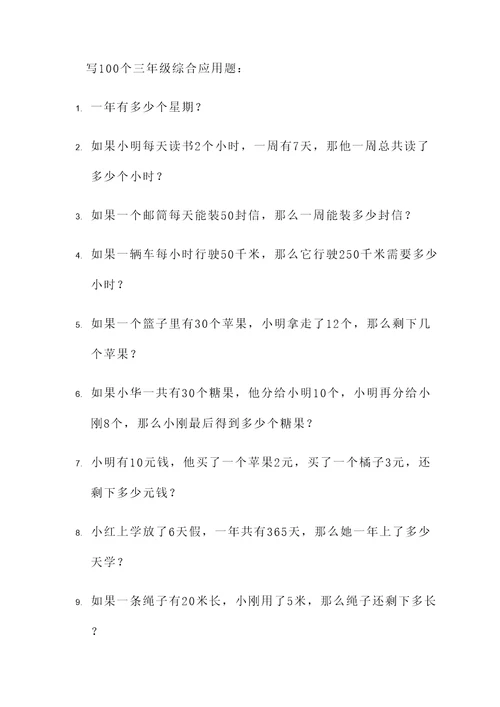 写100个三年级综合应用题：

1. 一年有多少个星期？

2. 如果小明每天读书2个小时，一周有7天，那他一周总共读了多少个小时？

3. 如果一个邮筒每天能装50封信，那么一周能装多少封信？

4. 如果一辆车每小时行驶50千米，那么它行驶250千米需要多少小时？

5. 如果一个篮子里有30个苹果，小明拿走了12个，那么剩下几个苹果？

6. 如果小华一共有30个糖果，他分给小明10个，小明再分给小刚8个，那么小刚最后得到多少个糖果？

7. 小明有10元钱，他买了一个苹果2元，买了一个橘子3元，还剩下多少元钱？

8. 小红上学放了6天假，一年共有365天，那么她一年上了多少天学？

9. 如果一条绳子有20米长，小刚用了5米，那么绳子还剩下多长？